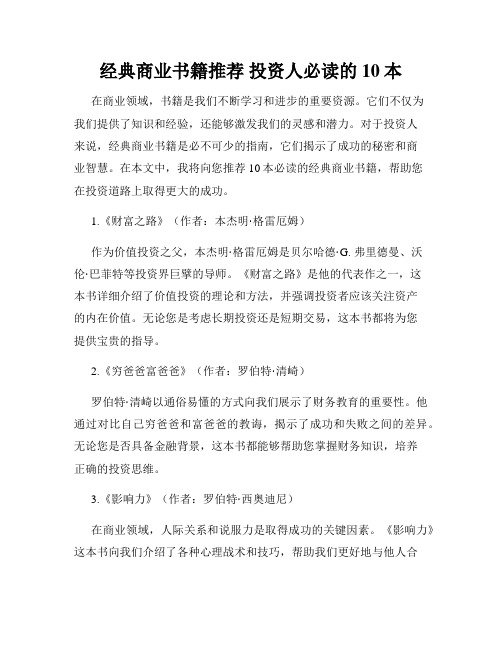 经典商业书籍推荐 投资人必读的 10 本

在商业领域，书籍是我们不断学习和进步的重要资源。它们不仅为我们提供了知识和经验，还能够激发我们的灵感和潜力。对于投资人来说，经典商业书籍是必不可少的指南，它们揭示了成功的秘密和商业智慧。在本文中，我将向您推荐 10 本必读的经典商业书籍，帮助您在投资道路上取得更大的成功。

1.《财富之路》（作者：本杰明·格雷厄姆）

作为价值投资之父，本杰明·格雷厄姆是贝尔哈德·G. 弗里德曼、沃伦·巴菲特等投资界巨擘的导师。《财富之路》是他的代表作之一，这本书详细介绍了价值投资的理论和方法，并强调投资者应该关注资产的内在价值。无论您是考虑长期投资还是短期交易，这本书都将为您提供宝贵的指导。

2.《穷爸爸富爸爸》（作者：罗伯特·清崎）

罗伯特·清崎以通俗易懂的方式向我们展示了财务教育的重要性。他通过对比自己穷爸爸和富爸爸的教诲，揭示了成功和失败之间的差异。无论您是否具备金融背景，这本书都能够帮助您掌握财务知识，培养正确的投资思维。

3.《影响力》（作者：罗伯特·西奥迪尼）

在商业领域，人际关系和说服力是取得成功的关键因素。《影响力》这本书向我们介绍了各种心理战术和技巧，帮助我们更好地与他人合